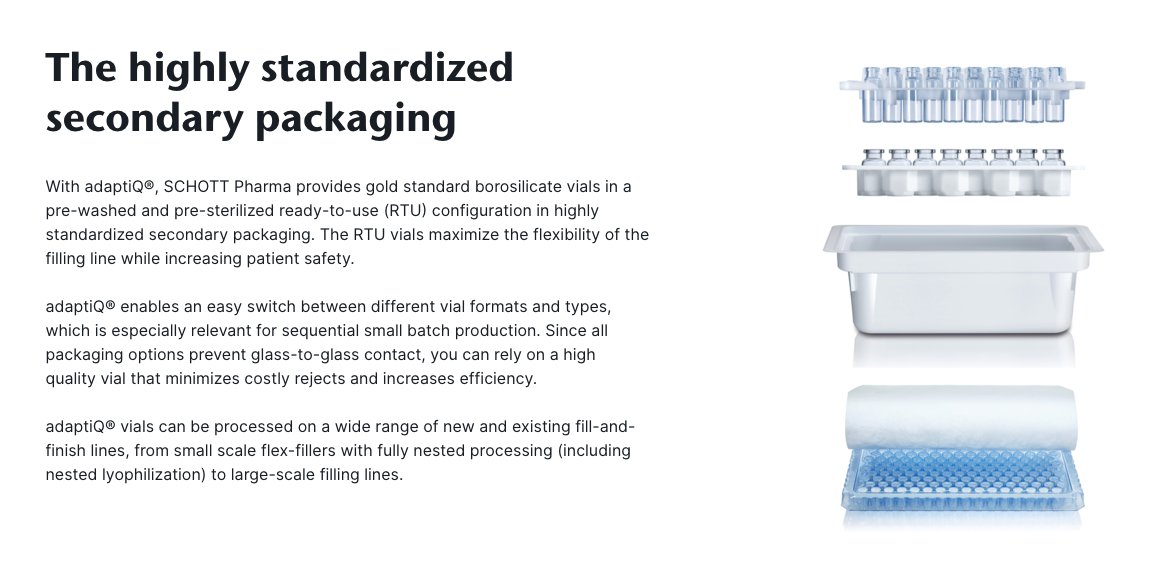 The highly standardized secondary packaging

With adaptiQ®, SCHOTT Pharma provides gold standard borosilicate vials in a pre-washed and pre-sterilized ready-to-use (RTU) configuration in highly standardized secondary packaging. The RTU vials maximize the flexibility of the filling line while increasing patient safety.

adaptiQ® enables an easy switch between different vial formats and types, which is especially relevant for sequential small batch production. Since all packaging options prevent glass-to-glass contact, you can rely on a high quality vial that minimizes costly rejects and increases efficiency.

adaptiQ® vials can be processed on a wide range of new and existing fill-and-finish lines, from small scale flex-fillers with fully nested processing (including nested lyophilization) to large-scale filling lines.